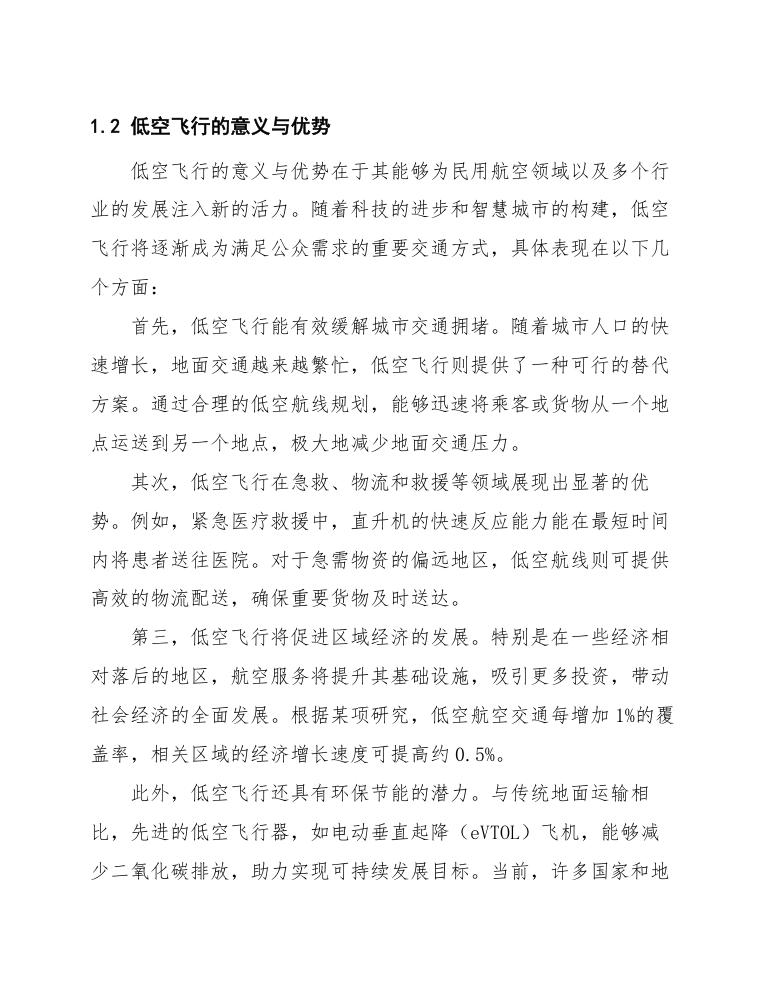 1.2 低空飞行的意义与优势

低空飞行的意义与优势在于其能够为民用航空领域以及多个行业的发展注入新的活力。随着科技的进步和智慧城市的构建，低空飞行将逐渐成为满足公众需求的重要交通方式，具体表现在以下几个方面：

首先，低空飞行能有效缓解城市交通拥堵。随着城市人口的快速增长，地面交通越来越繁忙，低空飞行则提供了一种可行的替代方案。通过合理的低空航线规划，能够迅速将乘客或货物从一个地点运送到另一个地点，极大地减少地面交通压力。

其次，低空飞行在急救、物流和救援等领域展现出显著的优势。例如，紧急医疗救援中，直升机的快速反应能力能在最短时间内将患者送往医院。对于急需物资的偏远地区，低空航线则可提供高效的物流配送，确保重要货物及时送达。

第三，低空飞行将促进区域经济的发展。特别是在一些经济相对落后的地区，航空服务将提升其基础设施，吸引更多投资，带动社会经济的全面发展。根据某项研究，低空航空交通每增加 1%的覆盖率，相关区域的经济增长速度可提高约 0.5%。

此外，低空飞行还具有环保节能的潜力。与传统地面运输相比，先进的低空飞行器，如电动垂直起降（eVTOL）飞机，能够减少二氧化碳排放，助力实现可持续发展目标。当前，许多国家和地